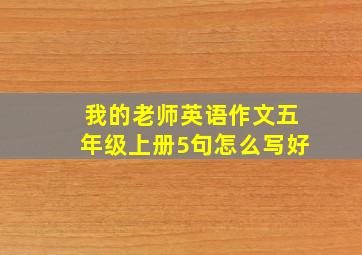 我的老师英语作文五年级上册5句怎么写好